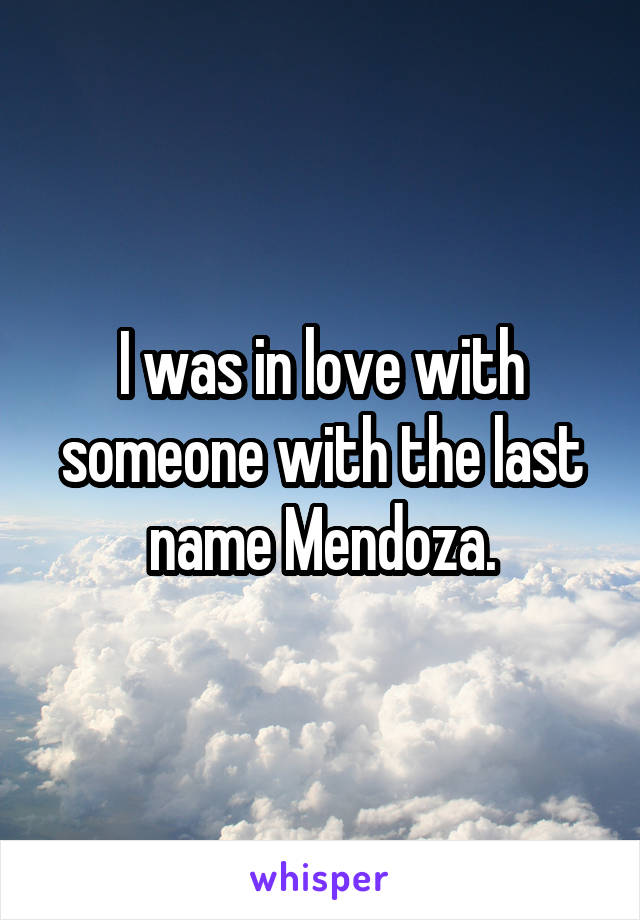 I was in love with someone with the last name Mendoza.

whisper